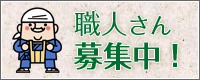 職人さん
募集中！